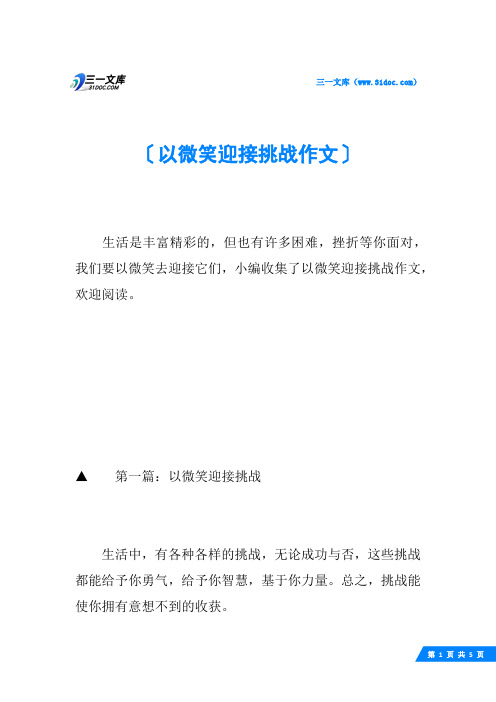 三一文库
31DOC.COM

三一文库（www.31doc.com）

〔以微笑迎接挑战作文〕

生活是丰富精彩的，但也有许多困难，挫折等你面对，我们要以微笑去迎接它们，小编收集了以微笑迎接挑战作文，欢迎阅读。

▲　第一篇：以微笑迎接挑战

生活中，有各种各样的挑战，无论成功与否，这些挑战都能给予你勇气，给予你智慧，基于你力量。总之，挑战能使你拥有意想不到的收获。

第 1 页 共 5 页